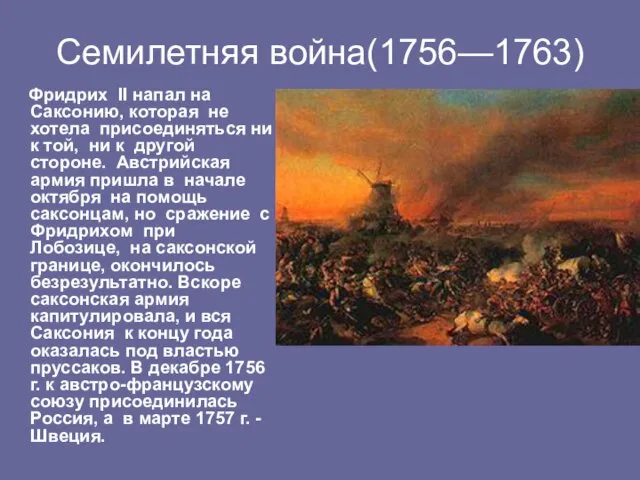 Семилетняя война(1756—1763)

Фридрих II напал на Саксонию, которая не хотела присоединяться ни к той, ни к другой стороне. Австрийская армия пришла в начале октября на помощь саксонцам, но сражение с Фридрихом при Лобозице, на саксонской границе, окончилось безрезультатно. Вскоре саксонская армия капитулировала, и вся Саксония к концу года оказалась под властью пруссаков. В декабре 1756 г. к австро-французскому союзу присоединилась Россия, а в марте 1757 г. - Швеция.